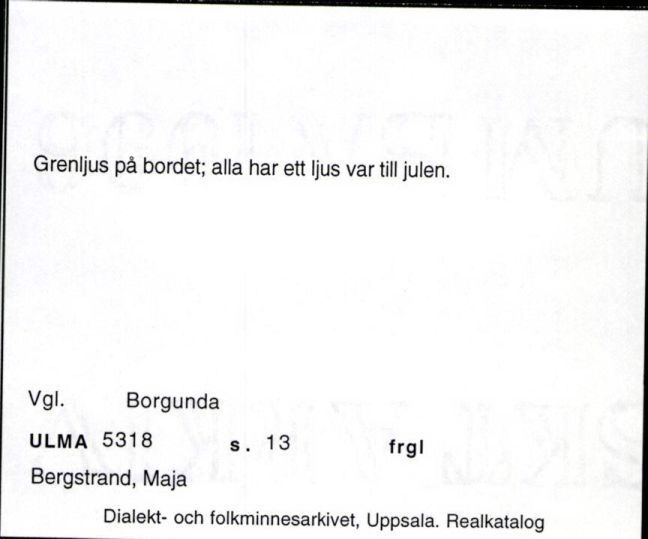 Grenljus på bordet; alla har ett ljus var till julen.

Vgl. Borgunda

ULMA 5318 s. 13 frgl

Bergstrand, Maja

Dialekt- och folkminnesarkivet, Uppsala. Realkatalog